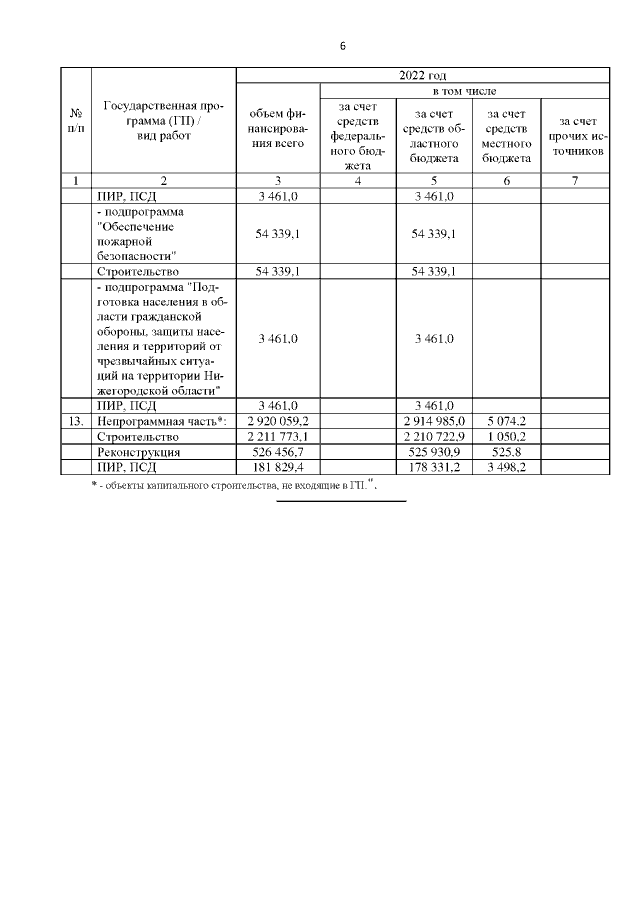 6

| № п/п | Государственная программа (ГП) / вид работ | 2022 год | | | | |
|---|---|---|---|---|---|---|
| | | объем финансирования всего | в том числе | | | |
| | | | за счет средств федерального бюджета | за счет средств областного бюджета | за счет средств местного бюджета | за счет прочих источников |
| 1 | 2 | 3 | 4 | 5 | 6 | 7 |
| | ПИР, ПСД | 3 461,0 | | 3 461,0 | | |
| | - подпрограмма "Обеспечение пожарной безопасности" | 54 339,1 | | 54 339,1 | | |
| | Строительство | 54 339,1 | | 54 339,1 | | |
| | - подпрограмма "Подготовка населения в области гражданской обороны, защиты населения и территорий от чрезвычайных ситуаций на территории Нижегородской области" | 3 461,0 | | 3 461,0 | | |
| | ПИР, ПСД | 3 461,0 | | 3 461,0 | | |
| 13. | Непрограммная часть*: | 2 920 059,2 | | 2 914 985,0 | 5 074,2 | |
| | Строительство | 2 211 773,1 | | 2 210 722,9 | 1 050,2 | |
| | Реконструкция | 526 456,7 | | 525 930,9 | 525,8 | |
| | ПИР, ПСД | 181 829,4 | | 178 331,2 | 3 498,2 | |

* - объекты капитального строительства, не входящие в ГП.".